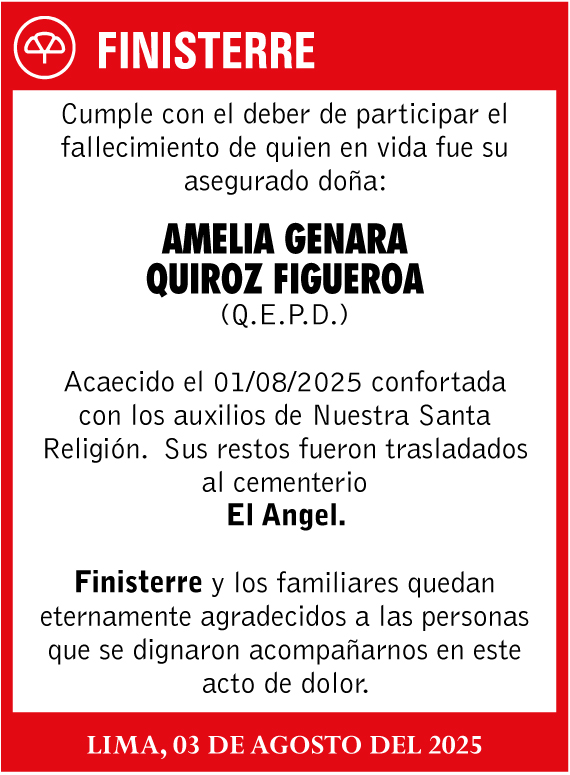 FINISTERRE

Cumple con el deber de participar el fallecimiento de quien en vida fue su asegurado doña:

AMELIA GENARA
QUIROZ FIGUEROA
(Q.E.P.D.)

Acaecido el 01/08/2025 confortada con los auxilios de Nuestra Santa Religión. Sus restos fueron trasladados al cementerio
El Angel.

Finisterre y los familiares quedan eternamente agradecidos a las personas que se dignaron acompañarnos en este acto de dolor.

LIMA, 03 DE AGOSTO DEL 2025